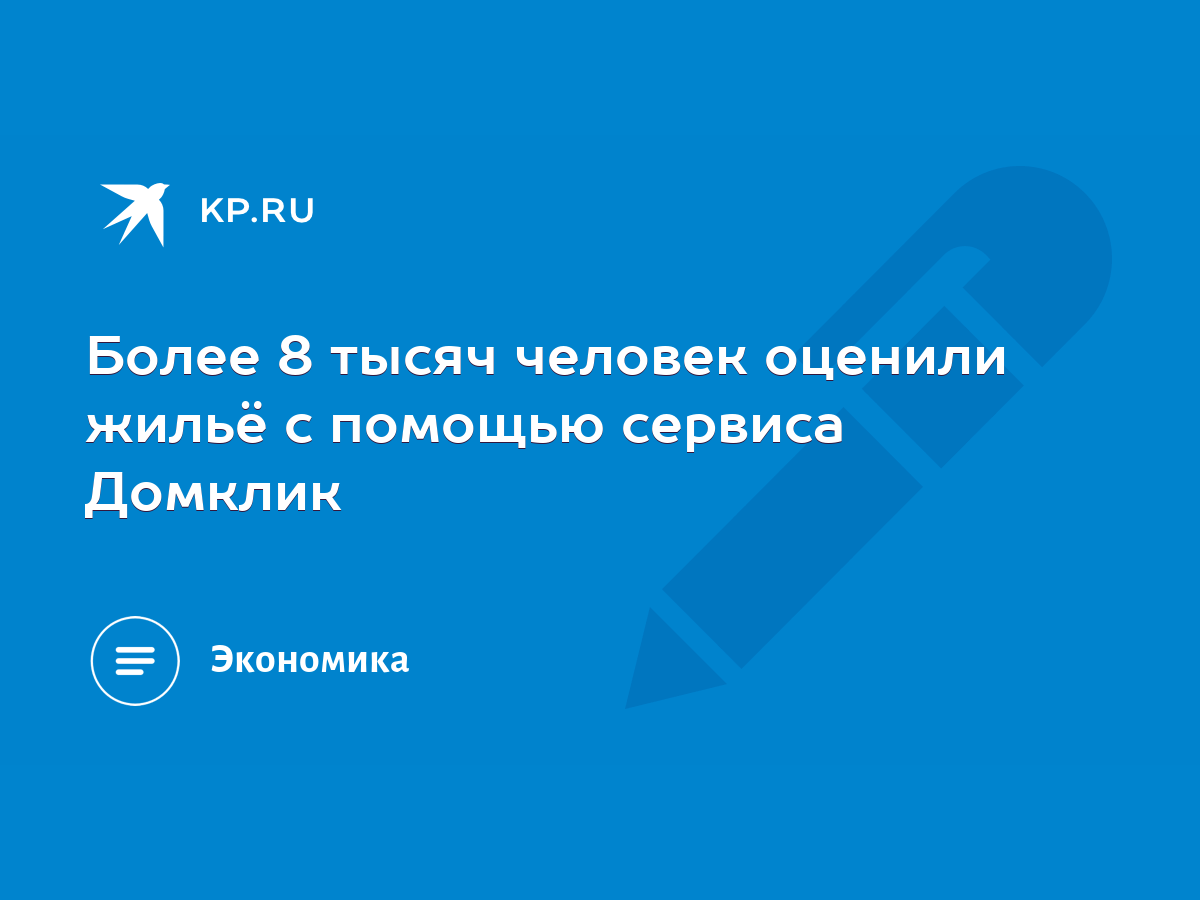 KP.RU

Более 8 тысяч человек оценили жильё с помощью сервиса Домклик

Экономика